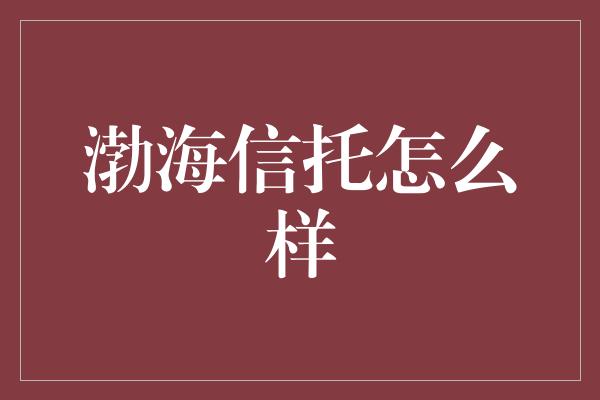 渤海信托怎么样